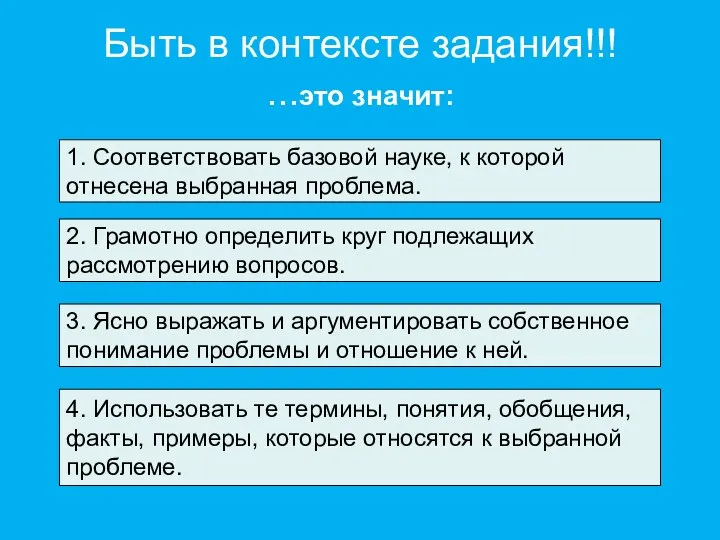 Быть в контексте задания!!!

…это значит:

1. Соответствовать базовой науке, к которой отнесена выбранная проблема.

2. Грамотно определить круг подлежащих рассмотрению вопросов.

3. Ясно выражать и аргументировать собственное понимание проблемы и отношение к ней.

4. Использовать те термины, понятия, обобщения, факты, примеры, которые относятся к выбранной проблеме.